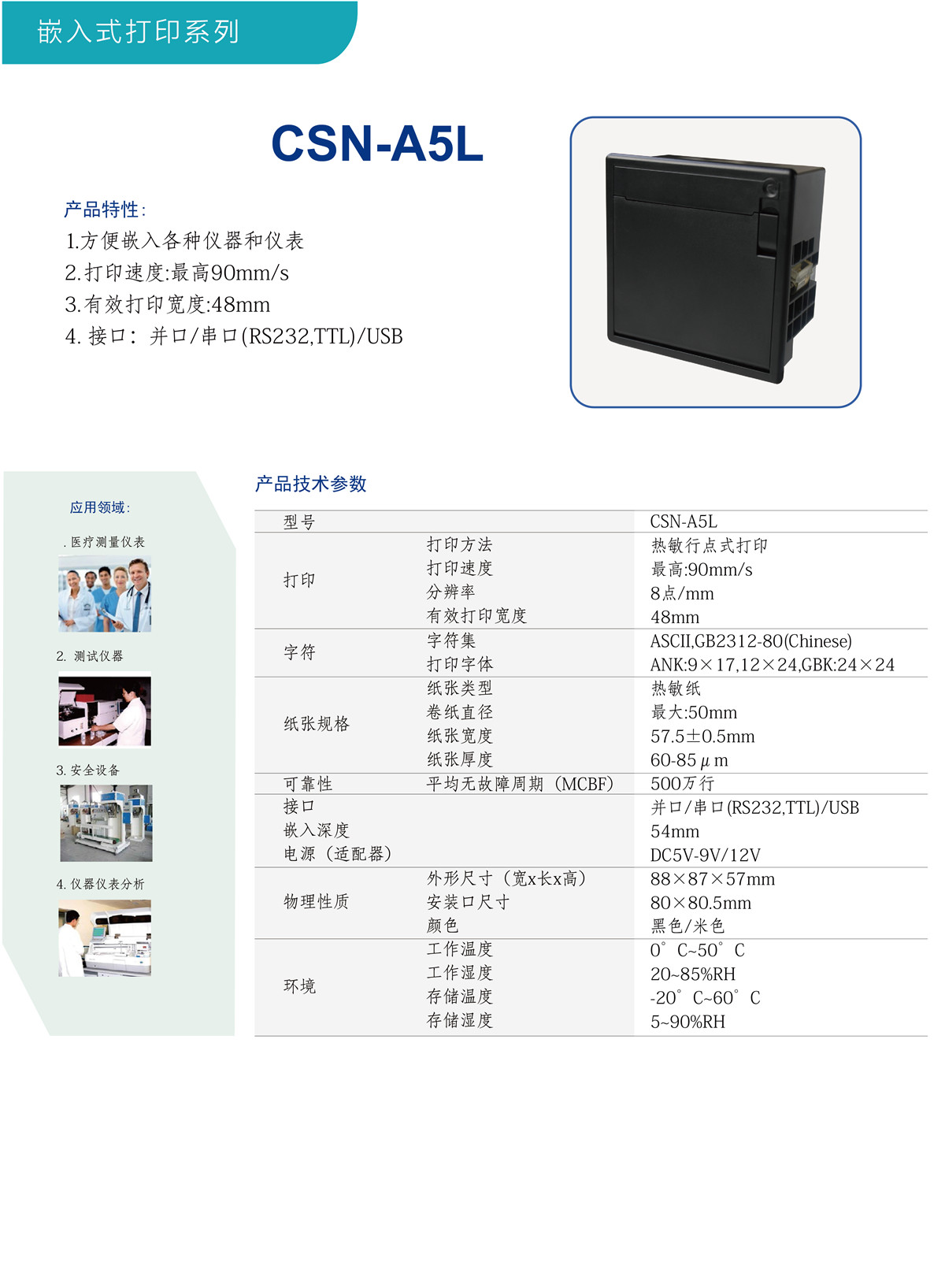 嵌入式打印系列

CSN-A5L

产品特性:
1.方便嵌入各种仪器和仪表
2.打印速度:最高90mm/s
3.有效打印宽度:48mm
4.接口:并口/串口(RS232,TTL)/USB

应用领域:
.医疗测量仪表
2.测试仪器
3.安全设备
4.仪器仪表分析

产品技术参数

| 型号 | | CSN-A5L |
|---|---|---|
| 打印 | 打印方法 | 热敏行点式打印 |
| | 打印速度 | 最高:90mm/s |
| | 分辨率 | 8点/mm |
| | 有效打印宽度 | 48mm |
| 字符 | 字符集 | ASCII,GB2312-80(Chinese) |
| | 打印字体 | ANK:9×17,12×24,GBK:24×24 |
| 纸张规格 | 纸张类型 | 热敏纸 |
| | 卷纸直径 | 最大:50mm |
| | 纸张宽度 | 57.5±0.5mm |
| | 纸张厚度 | 60-85μm |
| 可靠性 | 平均无故障周期(MCBF) | 500万行 |
| 接口 | | 并口/串口(RS232,TTL)/USB |
| 嵌入深度 | | 54mm |
| 电源(适配器) | | DC5V-9V/12V |
| 物理性质 | 外形尺寸(宽x长x高) | 88×87×57mm |
| | 安装口尺寸 | 80×80.5mm |
| | 颜色 | 黑色/米色 |
| 环境 | 工作温度 | 0°C~50°C |
| | 工作湿度 | 20~85%RH |
| | 存储温度 | -20°C~60°C |
| | 存储湿度 | 5~90%RH |